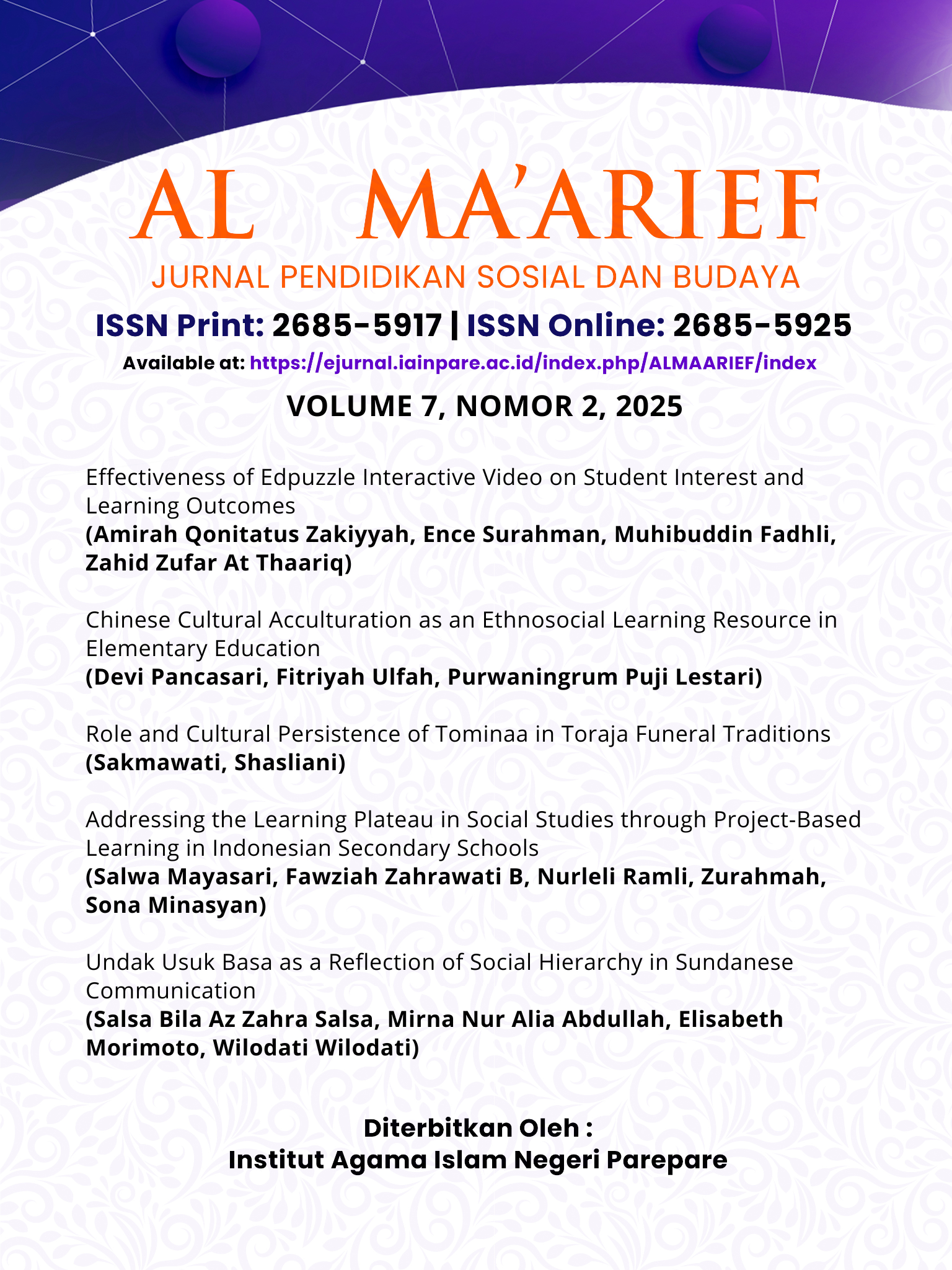 AL MA'ARIEF

JURNAL PENDIDIKAN SOSIAL DAN BUDAYA

ISSN Print: 2685-5917 | ISSN Online: 2685-5925

Available at: https://ejurnal.iainpare.ac.id/index.php/ALMAARIEF/index

VOLUME 7, NOMOR 2, 2025

Effectiveness of Edpuzzle Interactive Video on Student Interest and Learning Outcomes
(Amirah Qonitatus Zakiyyah, Ence Surahman, Muhibuddin Fadhli, Zahid Zufar At Thaariq)

Chinese Cultural Acculturation as an Ethnosocial Learning Resource in Elementary Education
(Devi Pancasari, Fitriyah Ulfah, Purwaningrum Puji Lestari)

Role and Cultural Persistence of Tominaa in Toraja Funeral Traditions
(Sakmawati, Shasliani)

Addressing the Learning Plateau in Social Studies through Project-Based Learning in Indonesian Secondary Schools
(Salwa Mayasari, Fawziah Zahrawati B, Nurleli Ramli, Zurahmah, Sona Minasyan)

Undak Usuk Basa as a Reflection of Social Hierarchy in Sundanese Communication
(Salsa Bila Az Zahra Salsa, Mirna Nur Alia Abdullah, Elisabeth Morimoto, Wilodati Wilodati)

Diterbitkan Oleh :
Institut Agama Islam Negeri Parepare